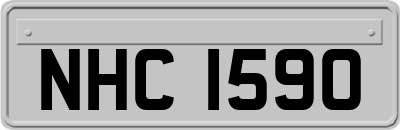 NHC 1590